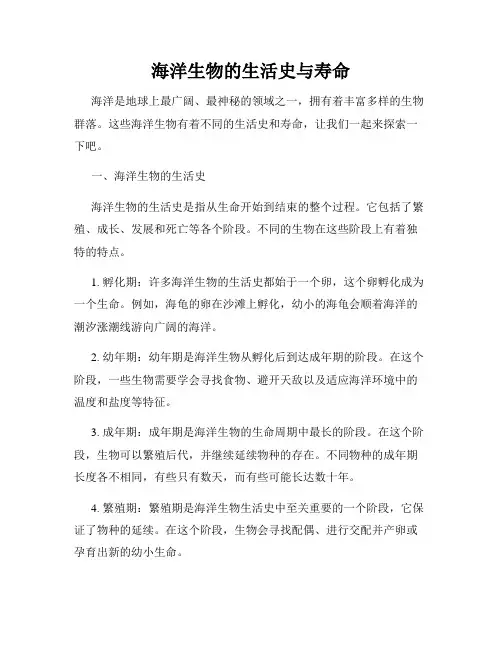 海洋生物的生活史与寿命

海洋是地球上最广阔、最神秘的领域之一，拥有着丰富多样的生物群落。这些海洋生物有着不同的生活史和寿命，让我们一起来探索一下吧。

一、海洋生物的生活史

海洋生物的生活史是指从生命开始到结束的整个过程。它包括了繁殖、成长、发展和死亡等各个阶段。不同的生物在这些阶段上有着独特的特点。

1. 孵化期：许多海洋生物的生活史都始于一个卵，这个卵孵化成为一个生命。例如，海龟的卵在沙滩上孵化，幼小的海龟会顺着海洋的潮汐涨潮线游向广阔的海洋。

2. 幼年期：幼年期是海洋生物从孵化后到达成年期的阶段。在这个阶段，一些生物需要学会寻找食物、避开天敌以及适应海洋环境中的温度和盐度等特征。

3. 成年期：成年期是海洋生物的生命周期中最长的阶段。在这个阶段，生物可以繁殖后代，并继续延续物种的存在。不同物种的成年期长度各不相同，有些只有数天，而有些可能长达数十年。

4. 繁殖期：繁殖期是海洋生物生活史中至关重要的一个阶段，它保证了物种的延续。在这个阶段，生物会寻找配偶、进行交配并产卵或孕育出新的幼小生命。